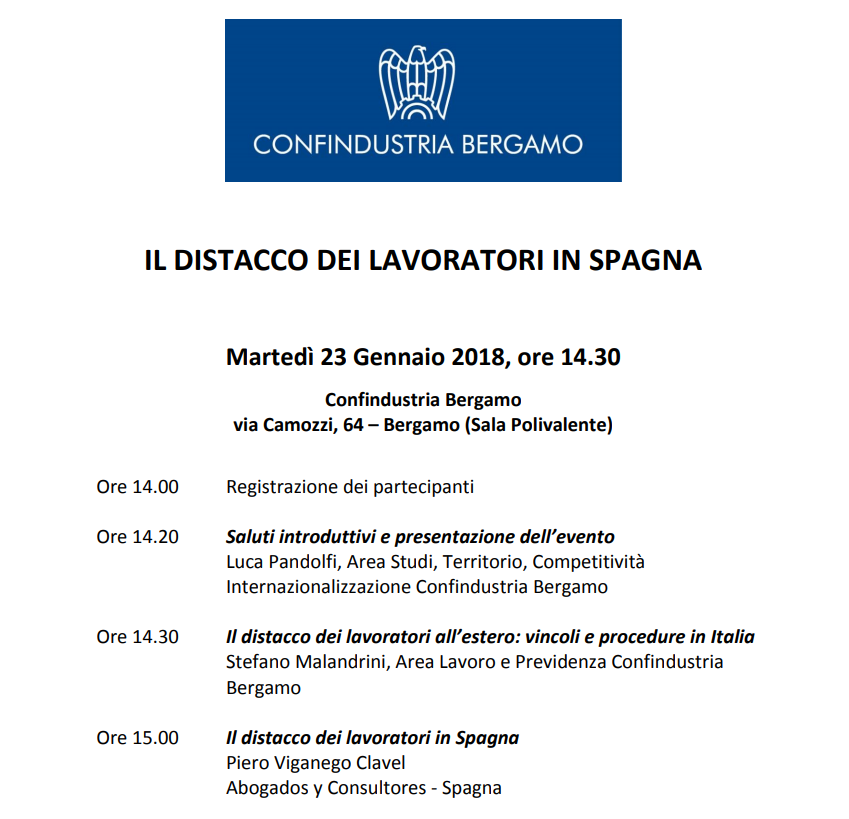 CONFINDUSTRIA BERGAMO

IL DISTACCO DEI LAVORATORI IN SPAGNA

Martedì 23 Gennaio 2018, ore 14.30

Confindustria Bergamo
via Camozzi, 64 – Bergamo (Sala Polivalente)

Ore 14.00 Registrazione dei partecipanti

Ore 14.20 Saluti introduttivi e presentazione dell'evento
Luca Pandolfi, Area Studi, Territorio, Competitività Internazionalizzazione Confindustria Bergamo

Ore 14.30 Il distacco dei lavoratori all'estero: vincoli e procedure in Italia
Stefano Malandrini, Area Lavoro e Previdenza Confindustria Bergamo

Ore 15.00 Il distacco dei lavoratori in Spagna
Piero Viganego Clavel
Abogados y Consultores - Spagna